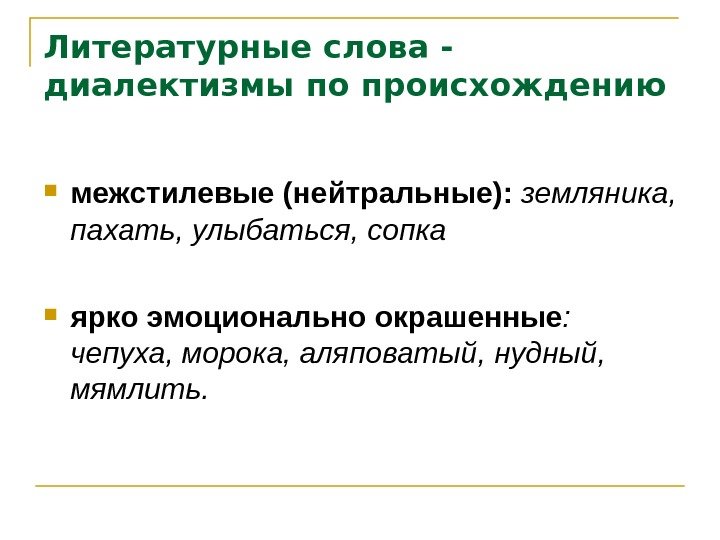 Литературные слова - диалектизмы по происхождению

• межстилевые (нейтральные): земляника, пахать, улыбаться, сопка

• ярко эмоционально окрашенные: чепуха, морока, аляповатый, нудный, мямлить.